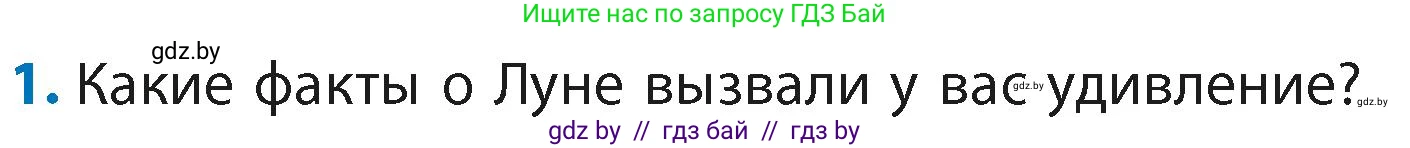 Ищите нас по запросу ГДЗ Бай

gdz.by

1. Какие факты о Луне вызвали у вас удивление?

gdz.by

gdz.by

gdz by // гдз бай // гдз by